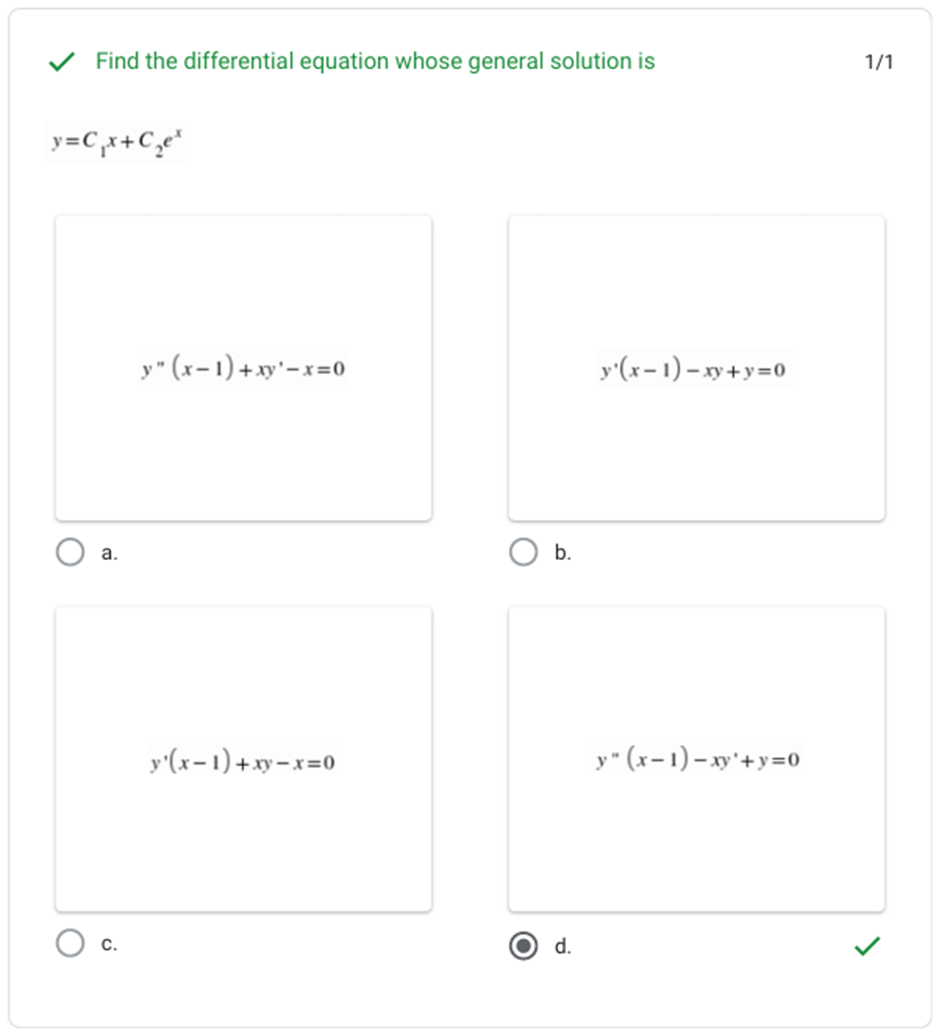 Find the differential equation whose general solution is

1/1

$y=C_1x+C_2e^x$

$y''(x-1)+xy'-x=0$

a.

$y'(x-1)-xy+y=0$

b.

$y'(x-1)+xy-x=0$

c.

$y''(x-1)-xy'+y=0$

d.